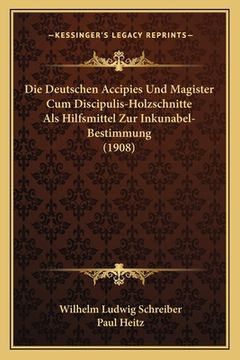 —KESSINGER'S LEGACY REPRINTS—

Die Deutschen Accipies Und Magister Cum Discipulis-Holzschnitte Als Hilfsmittel Zur Inkunabel-Bestimmung (1908)

Wilhelm Ludwig Schreiber
Paul Heitz